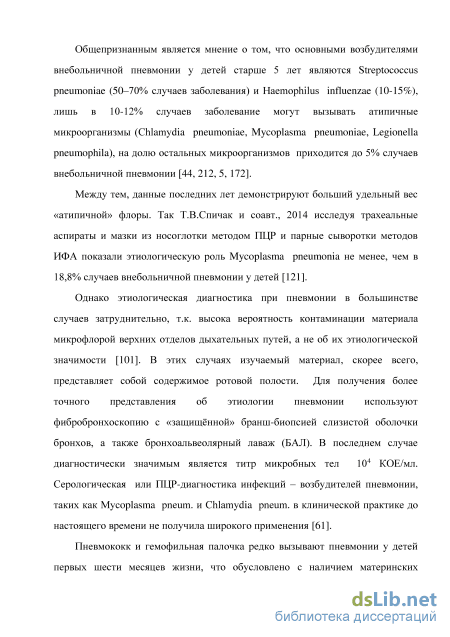 Общепризнанным является мнение о том, что основными возбудителями внебольничной пневмонии у детей старше 5 лет являются Streptococcus pneumoniae (50–70% случаев заболевания) и Haemophilus influenzae (10-15%), лишь в 10-12% случаев заболевание могут вызывать атипичные микроорганизмы (Chlamydia pneumoniae, Mycoplasma pneumoniae, Legionella pneumophila), на долю остальных микроорганизмов приходится до 5% случаев внебольничной пневмонии [44, 212, 5, 172].

Между тем, данные последних лет демонстрируют больший удельный вес «атипичной» флоры. Так Т.В.Спичак и соавт., 2014 исследуя трахеальные аспираты и мазки из носоглотки методом ПЦР и парные сыворотки методов ИФА показали этиологическую роль Mycoplasma pneumonia не менее, чем в 18,8% случаев внебольничной пневмонии у детей [121].

Однако этиологическая диагностика при пневмонии в большинстве случаев затруднительно, т.к. высока вероятность контаминации материала микрофлорой верхних отделов дыхательных путей, а не об их этиологической значимости [101]. В этих случаях изучаемый материал, скорее всего, представляет собой содержимое ротовой полости. Для получения более точного представления об этиологии пневмонии используют фибробронхоскопию с «защищённой» бранш-биопсией слизистой оболочки бронхов, а также бронхоальвеолярный лаваж (БАЛ). В последнем случае диагностически значимым является титр микробных тел $10^4$ КОЕ/мл. Серологическая или ПЦР-диагностика инфекций – возбудителей пневмонии, таких как Mycoplasma pneum. и Chlamydia pneum. в клинической практике до настоящего времени не получила широкого применения [61].

Пневмококк и гемофильная палочка редко вызывают пневмонии у детей первых шести месяцев жизни, что обусловлено с наличием материнских

dsLib.net
библиотека диссертаций